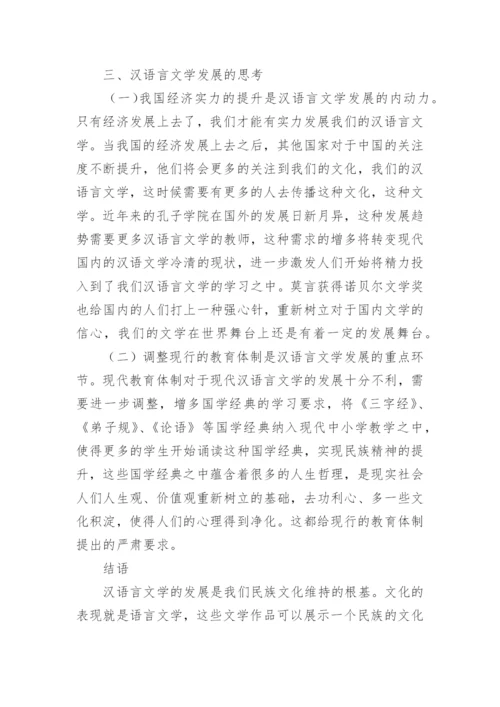 三、汉语言文学发展的思考

（一）我国经济实力的提升是汉语言文学发展的内动力。只有经济发展上去了，我们才能有实力发展我们的汉语言文学。当我国的经济发展上去之后，其他国家对于中国的关注度不断提升，他们将会更多的关注到我们的文化，我们的汉语言文学，这时候需要有更多的人去传播这种文化，这种文学。近年来的孔子学院在国外的发展日新月异，这种发展趋势需要更多汉语言文学的教师，这种需求的增多将转变现代国内的汉语文学冷清的现状，进一步激发人们开始将精力投入到了我们汉语言文学的学习之中。莫言获得诺贝尔文学奖也给国内的人们打上一种强心针，重新树立对于国内文学的信心，我们的文学在世界舞台上还是有着一定的发展舞台。

（二）调整现行的教育体制是汉语言文学发展的重点环节。现代教育体制对于现代汉语言文学的发展十分不利，需要进一步调整，增多国学经典的学习要求，将《三字经》、《弟子规》、《论语》等国学经典纳入现代中小学教学之中，使得更多的学生开始诵读这种国学经典，实现民族精神的提升，这些国学经典之中蕴含着很多的人生哲理，是现实社会人们人生观、价值观重新树立的基础，去功利心、多一些文化积淀，使得人们的心理得到净化。这都给现行的教育体制提出的严肃要求。

结语

汉语言文学的发展是我们民族文化维持的根基。文化的表现就是语言文学，这些文学作品可以展示一个民族的文化